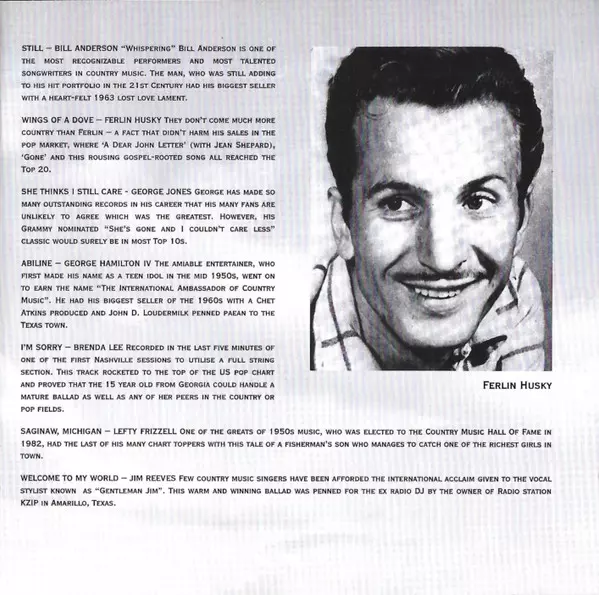 STILL – BILL ANDERSON "Whispering" Bill Anderson is one of the most recognizable performers and most talented songwriters in country music. The man, who was still adding to his hit portfolio in the 21st Century had his biggest seller with a heart-felt 1963 lost love lament.

WINGS OF A DOVE – FERLIN HUSKY They don't come much more country than Ferlin – a fact that didn't harm his sales in the pop market, where 'A Dear John Letter' (with Jean Shepard), 'Gone' and this rousing gospel-rooted song all reached the Top 20.

SHE THINKS I STILL CARE - GEORGE JONES George has made so many outstanding records in his career that his many fans are unlikely to agree which was the greatest. However, his Grammy nominated "She's gone and I couldn't care less" classic would surely be in most Top 10s.

ABILINE – GEORGE HAMILTON IV The amiable entertainer, who first made his name as a teen idol in the mid 1950s, went on to earn the name "The International Ambassador of Country Music". He had his biggest seller of the 1960s with a Chet Atkins produced and John D. Loudermilk penned paean to the Texas town.

I'M SORRY – BRENDA LEE Recorded in the last five minutes of one of the first Nashville sessions to utilise a full string section. This track rocketed to the top of the US pop chart and proved that the 15 year old from Georgia could handle a mature ballad as well as any of her peers in the country or pop fields.

FERLIN HUSKY

SAGINAW, MICHIGAN – LEFTY FRIZZELL One of the greats of 1950s music, who was elected to the Country Music Hall Of Fame in 1982, had the last of his many chart toppers with this tale of a fisherman's son who manages to catch one of the richest girls in town.

WELCOME TO MY WORLD – JIM REEVES Few country music singers have been afforded the international acclaim given to the vocal stylist known as "Gentleman Jim". This warm and winning ballad was penned for the ex radio DJ by the owner of Radio station KZIP in Amarillo, Texas.